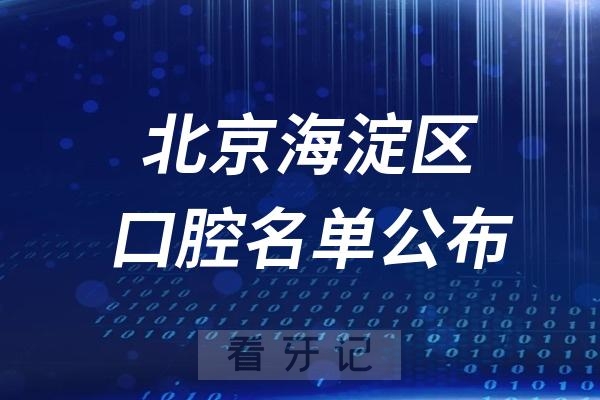 北京海淀区
口腔名单公布

看牙记